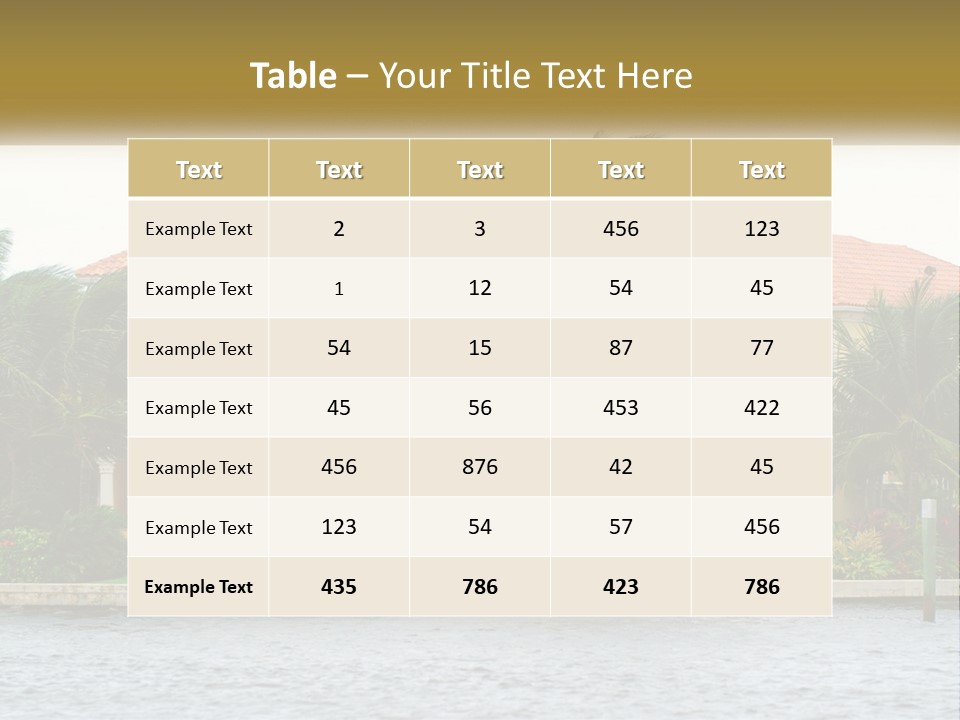 Table – Your Title Text Here

| Text | Text | Text | Text | Text |
|---|---|---|---|---|
| Example Text | 2 | 3 | 456 | 123 |
| Example Text | 1 | 12 | 54 | 45 |
| Example Text | 54 | 15 | 87 | 77 |
| Example Text | 45 | 56 | 453 | 422 |
| Example Text | 456 | 876 | 42 | 45 |
| Example Text | 123 | 54 | 57 | 456 |
| Example Text | 435 | 786 | 423 | 786 |